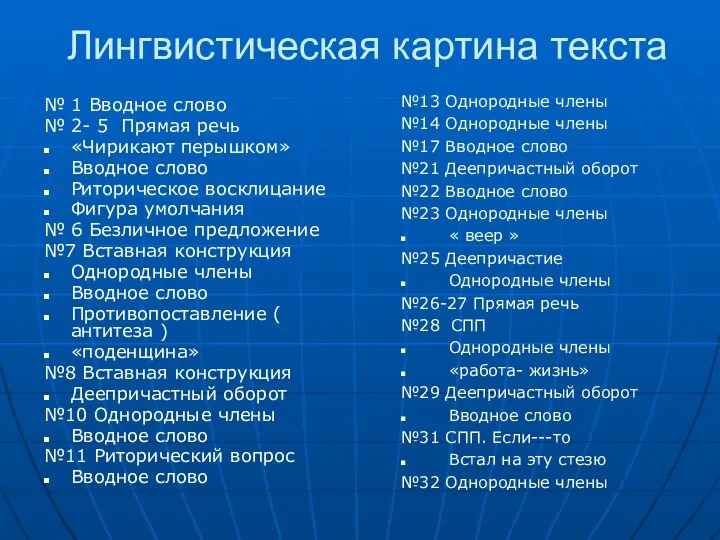 Лингвистическая картина текста

№ 1 Вводное слово
№ 2- 5 Прямая речь
- «Чирикают перышком»
- Вводное слово
- Риторическое восклицание
- Фигура умолчания
№ 6 Безличное предложение
№7 Вставная конструкция
- Однородные члены
- Вводное слово
- Противопоставление ( антитеза )
- «поденщина»
№8 Вставная конструкция
- Деепричастный оборот
№10 Однородные члены
- Вводное слово
№11 Риторический вопрос
- Вводное слово

№13 Однородные члены
№14 Однородные члены
№17 Вводное слово
№21 Деепричастный оборот
№22 Вводное слово
№23 Однородные члены
- « веер »
№25 Деепричастие
- Однородные члены
№26-27 Прямая речь
№28 СПП
- Однородные члены
- «работа- жизнь»
№29 Деепричастный оборот
- Вводное слово
№31 СПП. Если---то
- Встал на эту стезю
№32 Однородные члены